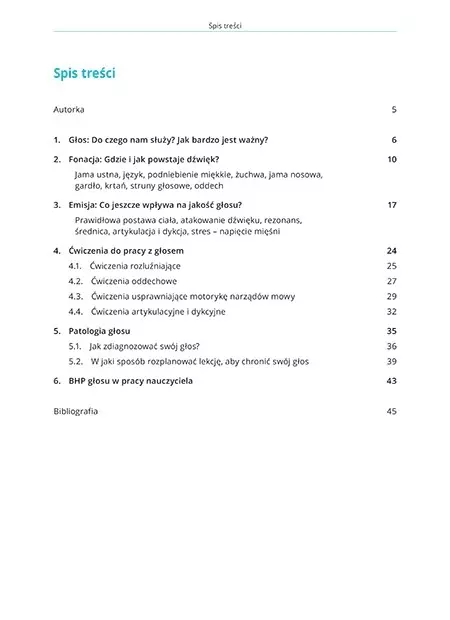 Spis treści

Spis treści

Autorka 5

1. Głos: Do czego nam służy? Jak bardzo jest ważny? 6

2. Fonacja: Gdzie i jak powstaje dźwięk? 10
Jama ustna, język, podniebienie miękkie, żuchwa, jama nosowa, gardło, krtań, struny głosowe, oddech

3. Emisja: Co jeszcze wpływa na jakość głosu? 17
Prawidłowa postawa ciała, atakowanie dźwięku, rezonans, średnica, artykulacja i dykcja, stres – napięcie mięśni

4. Ćwiczenia do pracy z głosem 24
4.1. Ćwiczenia rozluźniające 25
4.2. Ćwiczenia oddechowe 27
4.3. Ćwiczenia usprawniające motorykę narządów mowy 29
4.4. Ćwiczenia artykulacyjne i dykcyjne 32

5. Patologia głosu 35
5.1. Jak zdiagnozować swój głos? 36
5.2. W jaki sposób rozplanować lekcję, aby chronić swój głos 39

6. BHP głosu w pracy nauczyciela 43

Bibliografia 45